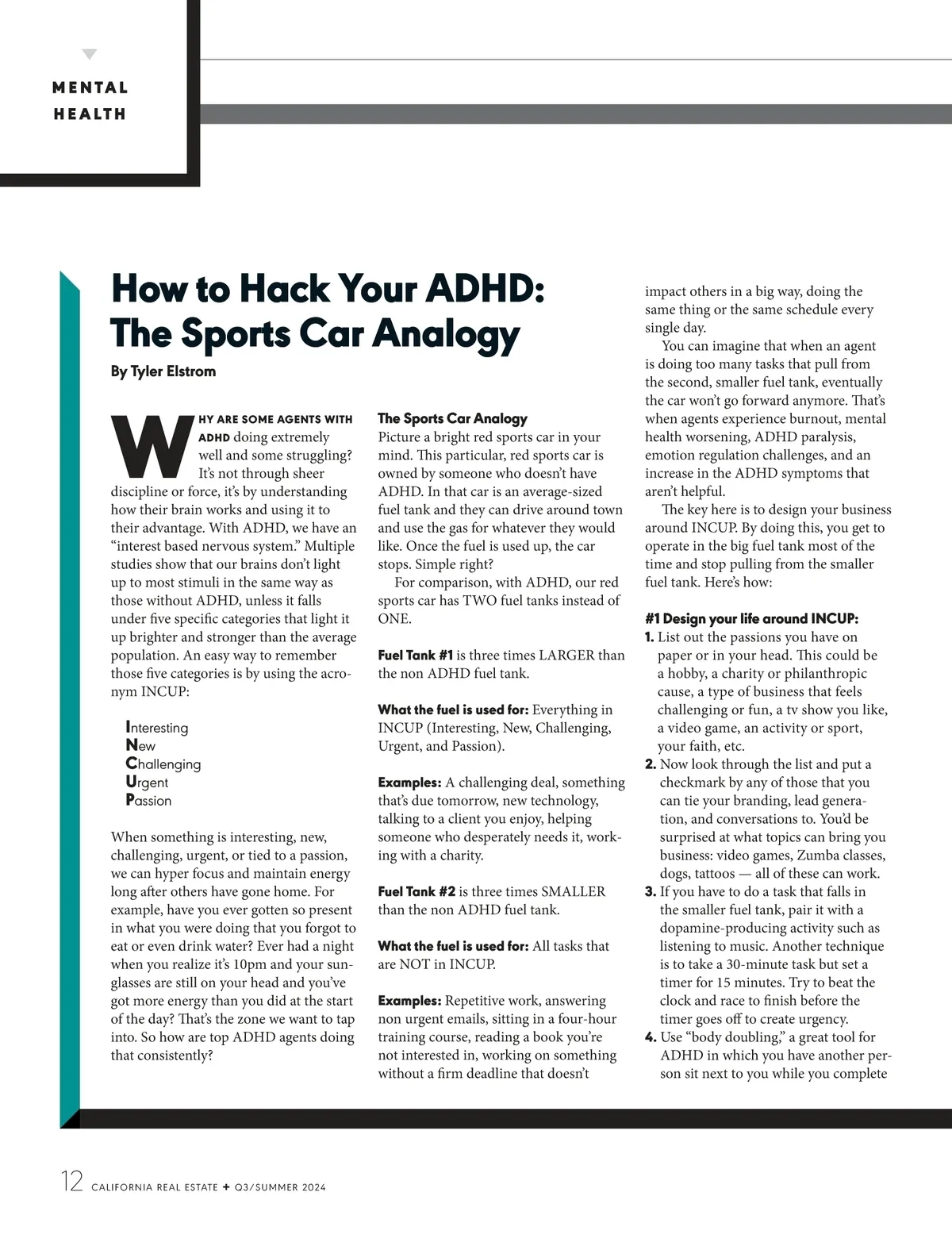 MENTAL HEALTH

How to Hack Your ADHD: The Sports Car Analogy

By Tyler Elstrom

WHY ARE SOME AGENTS WITH ADHD doing extremely well and some struggling? It's not through sheer discipline or force, it's by understanding how their brain works and using it to their advantage. With ADHD, we have an "interest based nervous system." Multiple studies show that our brains don't light up to most stimuli in the same way as those without ADHD, unless it falls under five specific categories that light it up brighter and stronger than the average population. An easy way to remember those five categories is by using the acronym INCUP:

Interesting
New
Challenging
Urgent
Passion

When something is interesting, new, challenging, urgent, or tied to a passion, we can hyper focus and maintain energy long after others have gone home. For example, have you ever gotten so present in what you were doing that you forgot to eat or even drink water? Ever had a night when you realize it's 10pm and your sunglasses are still on your head and you've got more energy than you did at the start of the day? That's the zone we want to tap into. So how are top ADHD agents doing that consistently?

The Sports Car Analogy
Picture a bright red sports car in your mind. This particular, red sports car is owned by someone who doesn't have ADHD. In that car is an average-sized fuel tank and they can drive around town and use the gas for whatever they would like. Once the fuel is used up, the car stops. Simple right?

For comparison, with ADHD, our red sports car has TWO fuel tanks instead of ONE.

Fuel Tank #1 is three times LARGER than the non ADHD fuel tank.

What the fuel is used for: Everything in INCUP (Interesting, New, Challenging, Urgent, and Passion).

Examples: A challenging deal, something that's due tomorrow, new technology, talking to a client you enjoy, helping someone who desperately needs it, working with a charity.

Fuel Tank #2 is three times SMALLER than the non ADHD fuel tank.

What the fuel is used for: All tasks that are NOT in INCUP.

Examples: Repetitive work, answering non urgent emails, sitting in a four-hour training course, reading a book you're not interested in, working on something without a firm deadline that doesn't impact others in a big way, doing the same thing or the same schedule every single day.

You can imagine that when an agent is doing too many tasks that pull from the second, smaller fuel tank, eventually the car won't go forward anymore. That's when agents experience burnout, mental health worsening, ADHD paralysis, emotion regulation challenges, and an increase in the ADHD symptoms that aren't helpful.

The key here is to design your business around INCUP. By doing this, you get to operate in the big fuel tank most of the time and stop pulling from the smaller fuel tank. Here's how:

#1 Design your life around INCUP:
1. List out the passions you have on paper or in your head. This could be a hobby, a charity or philanthropic cause, a type of business that feels challenging or fun, a tv show you like, a video game, an activity or sport, your faith, etc.
2. Now look through the list and put a checkmark by any of those that you can tie your branding, lead generation, and conversations to. You'd be surprised at what topics can bring you business: video games, Zumba classes, dogs, tattoos — all of these can work.
3. If you have to do a task that falls in the smaller fuel tank, pair it with a dopamine-producing activity such as listening to music. Another technique is to take a 30-minute task but set a timer for 15 minutes. Try to beat the clock and race to finish before the timer goes off to create urgency.
4. Use "body doubling," a great tool for ADHD in which you have another person sit next to you while you complete

12 CALIFORNIA REAL ESTATE + Q3/SUMMER 2024